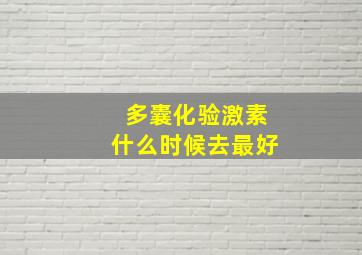 多囊化验激素
什么时候去最好